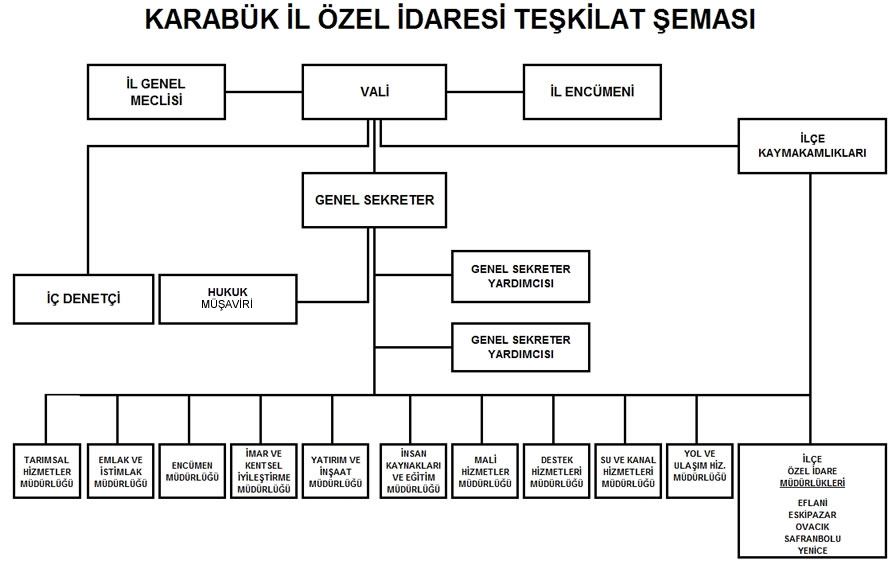 KARABÜK İL ÖZEL İDARESİ TEŞKİLAT ŞEMASI

İL GENEL MECLİSİ

VALİ

İL ENCÜMENİ

İLÇE KAYMAKAMLIKLARI

GENEL SEKRETER

İÇ DENETÇİ

HUKUK MÜŞAVİRİ

GENEL SEKRETER YARDIMCISI

GENEL SEKRETER YARDIMCISI

TARIMSAL HİZMETLER MÜDÜRLÜĞÜ

EMLAK VE İSTİMLAK MÜDÜRLÜĞÜ

ENCÜMEN MÜDÜRLÜĞÜ

İMAR VE KENTSEL İYİLEŞTİRME MÜDÜRLÜĞÜ

YATIRIM VE İNŞAAT MÜDÜRLÜĞÜ

İNSAN KAYNAKLARI VE EĞİTİM MÜDÜRLÜĞÜ

MALİ HİZMETLER MÜDÜRLÜĞÜ

DESTEK HİZMETLERİ MÜDÜRLÜĞÜ

SU VE KANAL HİZMETLERİ MÜDÜRLÜĞÜ

YOL VE ULAŞIM HİZ. MÜDÜRLÜĞÜ

İLÇE ÖZEL İDARE MÜDÜRLÜKLERİ

EFLANİ
ESKİPAZAR
OVACIK
SAFRANBOLU
YENİCE